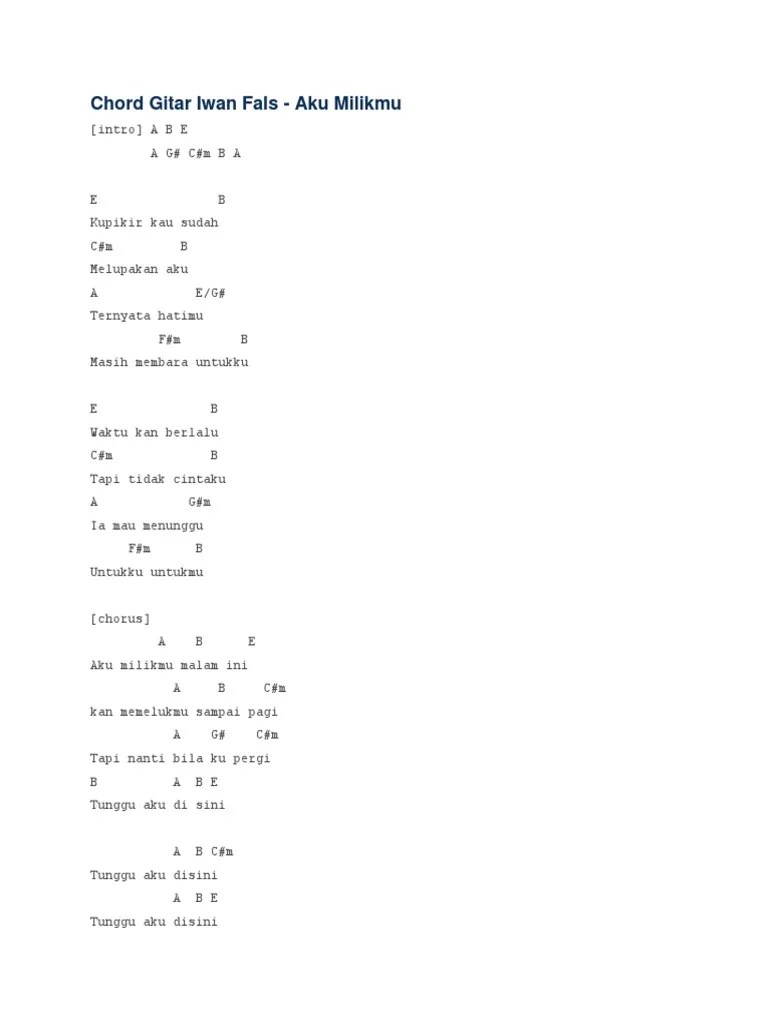 Chord Gitar Iwan Fals - Aku Milikmu

[intro] A B E
A G# C#m B A

E B
Kupikir kau sudah
C#m B
Melupakan aku
A E/G#
Ternyata hatimu
F#m B
Masih membara untukku

E B
Waktu kan berlalu
C#m B
Tapi tidak cintaku
A G#m
Ia mau menunggu
F#m B
Untukku untukmu

[chorus]
A B E
Aku milikmu malam ini
A B C#m
kan memelukmu sampai pagi
A G# C#m
Tapi nanti bila ku pergi
B A B E
Tunggu aku di sini

A B C#m
Tunggu aku disini
A B E
Tunggu aku disini